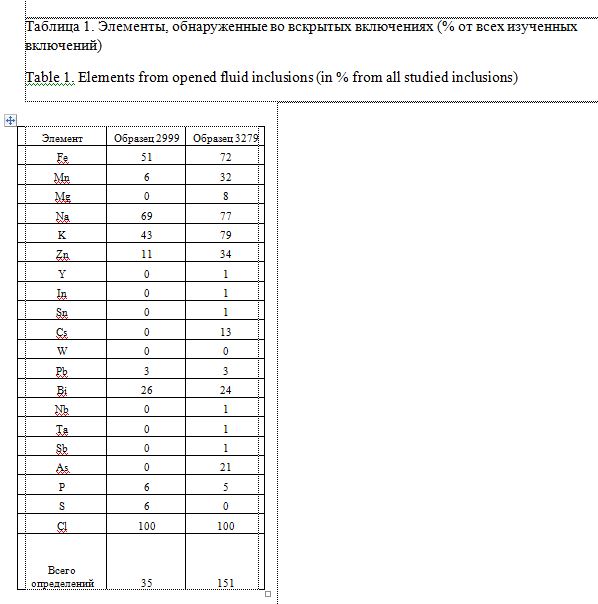 Таблица 1. Элементы, обнаруженные во вскрытых включениях (% от всех изученных включений)

Table 1. Elements from opened fluid inclusions (in % from all studied inclusions)

| Элемент | Образец 2999 | Образец 3279 |
|---|---|---|
| Fe | 51 | 72 |
| Mn | 6 | 32 |
| Mg | 0 | 8 |
| Na | 69 | 77 |
| K | 43 | 79 |
| Zn | 11 | 34 |
| Y | 0 | 1 |
| In | 0 | 1 |
| Sn | 0 | 1 |
| Cs | 0 | 13 |
| W | 0 | 0 |
| Pb | 3 | 3 |
| Bi | 26 | 24 |
| Nb | 0 | 1 |
| Ta | 0 | 1 |
| Sb | 0 | 1 |
| As | 0 | 21 |
| P | 6 | 5 |
| S | 6 | 0 |
| Cl | 100 | 100 |
| Всего определений | 35 | 151 |